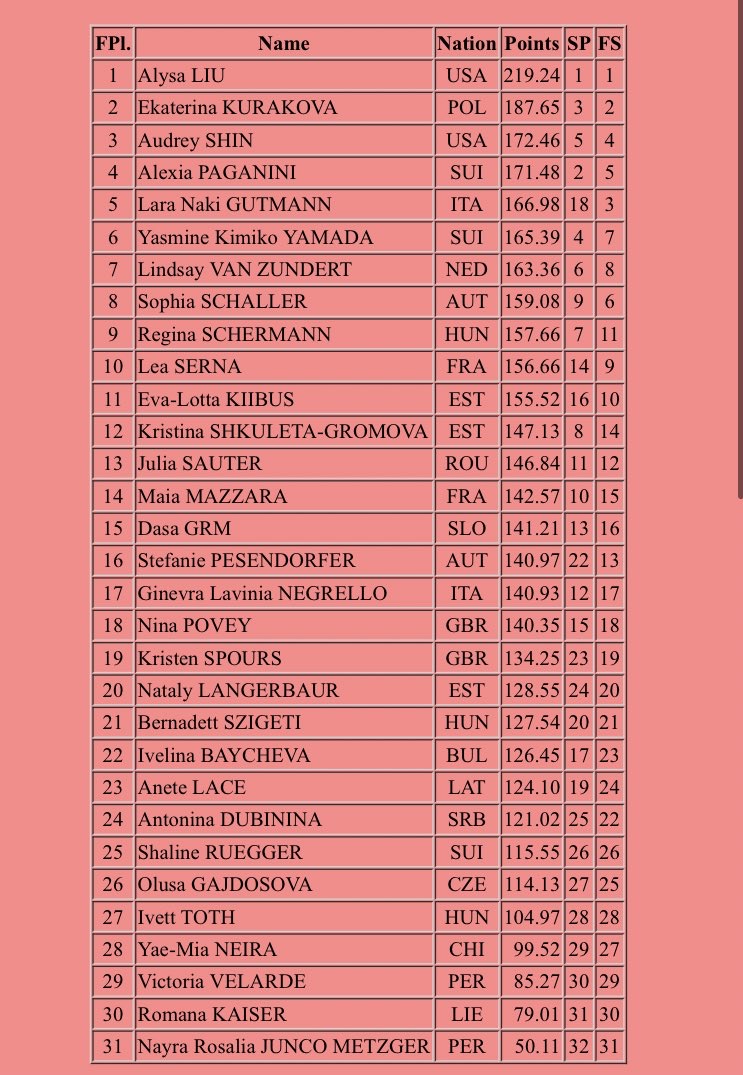 | FPl. | Name | Nation | Points | SP | FS |
|---|---|---|---|---|---|
| 1 | Alysa LIU | USA | 219.24 | 1 | 1 |
| 2 | Ekaterina KURAKOVA | POL | 187.65 | 3 | 2 |
| 3 | Audrey SHIN | USA | 172.46 | 5 | 4 |
| 4 | Alexia PAGANINI | SUI | 171.48 | 2 | 5 |
| 5 | Lara Naki GUTMANN | ITA | 166.98 | 18 | 3 |
| 6 | Yasmine Kimiko YAMADA | SUI | 165.39 | 4 | 7 |
| 7 | Lindsay VAN ZUNDERT | NED | 163.36 | 6 | 8 |
| 8 | Sophia SCHALLER | AUT | 159.08 | 9 | 6 |
| 9 | Regina SCHERMANN | HUN | 157.66 | 7 | 11 |
| 10 | Lea SERNA | FRA | 156.66 | 14 | 9 |
| 11 | Eva-Lotta KIIBUS | EST | 155.52 | 16 | 10 |
| 12 | Kristina SHKULETA-GROMOVA | EST | 147.13 | 8 | 14 |
| 13 | Julia SAUTER | ROU | 146.84 | 11 | 12 |
| 14 | Maia MAZZARA | FRA | 142.57 | 10 | 15 |
| 15 | Dasa GRM | SLO | 141.21 | 13 | 16 |
| 16 | Stefanie PESENDORFER | AUT | 140.97 | 22 | 13 |
| 17 | Ginevra Lavinia NEGRELLO | ITA | 140.93 | 12 | 17 |
| 18 | Nina POVEY | GBR | 140.35 | 15 | 18 |
| 19 | Kristen SPOURS | GBR | 134.25 | 23 | 19 |
| 20 | Nataly LANGERBAUR | EST | 128.55 | 24 | 20 |
| 21 | Bernadett SZIGETI | HUN | 127.54 | 20 | 21 |
| 22 | Ivelina BAYCHEVA | BUL | 126.45 | 17 | 23 |
| 23 | Anete LACE | LAT | 124.10 | 19 | 24 |
| 24 | Antonina DUBININA | SRB | 121.02 | 25 | 22 |
| 25 | Shaline RUEGGER | SUI | 115.55 | 26 | 26 |
| 26 | Olusa GAJDOSOVA | CZE | 114.13 | 27 | 25 |
| 27 | Ivett TOTH | HUN | 104.97 | 28 | 28 |
| 28 | Yae-Mia NEIRA | CHI | 99.52 | 29 | 27 |
| 29 | Victoria VELARDE | PER | 85.27 | 30 | 29 |
| 30 | Romana KAISER | LIE | 79.01 | 31 | 30 |
| 31 | Nayra Rosalia JUNCO METZGER | PER | 50.11 | 32 | 31 |